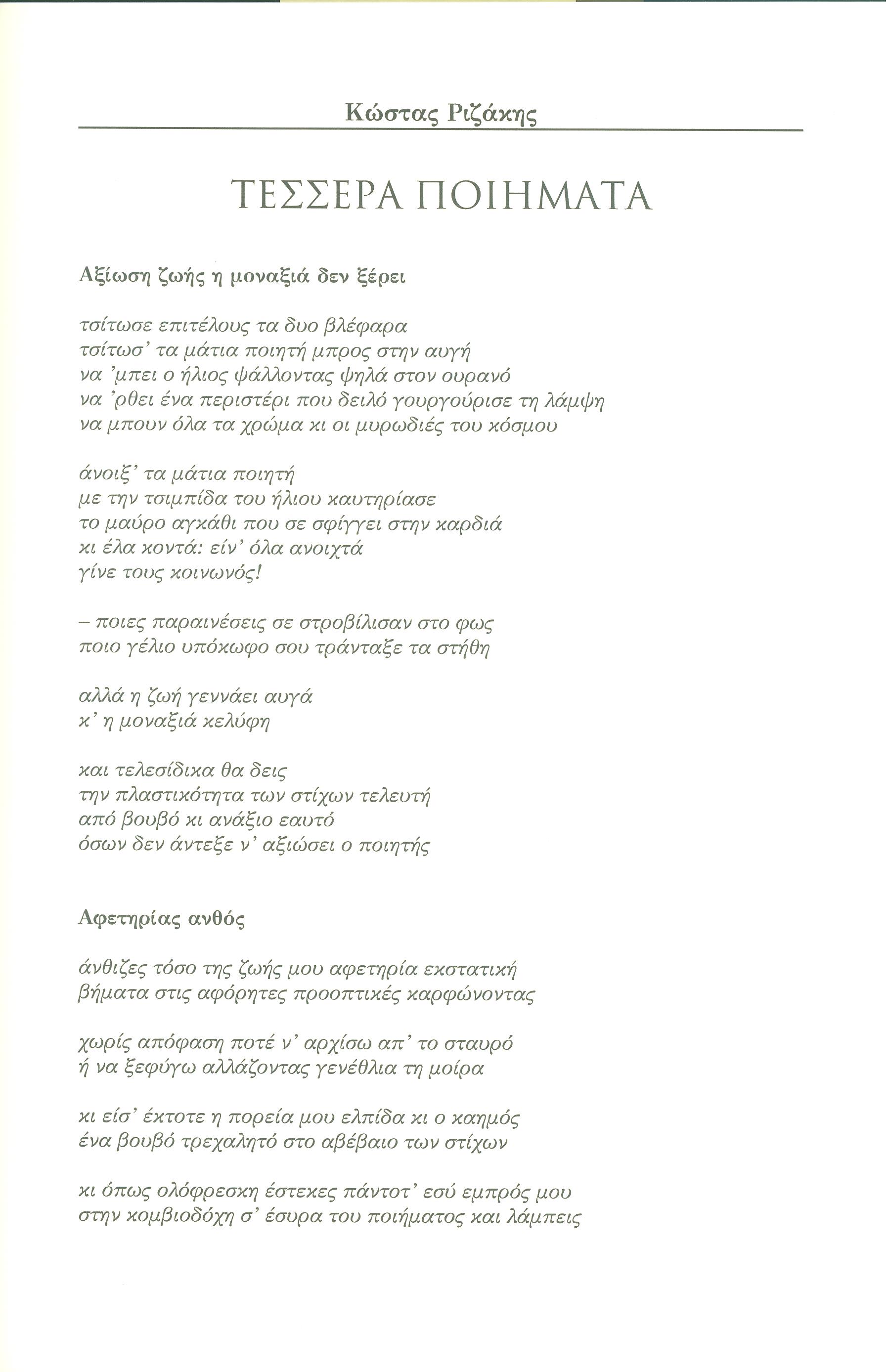 Κώστας Ριζάκης

ΤΕΣΣΕΡΑ ΠΟΙΗΜΑΤΑ

Αξίωση ζωής η μοναξιά δεν ξέρει

τσίτωσε επιτέλους τα δυο βλέφαρα
τσίτωσ' τα μάτια ποιητή μπρος στην αυγή
να 'μπει ο ήλιος ψάλλοντας ψηλά στον ουρανό
να 'ρθει ένα περιστέρι που δειλό γουργούρισε τη λάμψη
να μπουν όλα τα χρώμα κι οι μυρωδιές του κόσμου

άνοιξ' τα μάτια ποιητή
με την τσιμπίδα του ήλιου καυτηρίασε
το μαύρο αγκάθι που σε σφίγγει στην καρδιά
κι έλα κοντά: είν' όλα ανοιχτά
γίνε τους κοινωνός!

– ποιες παραινέσεις σε στροβίλισαν στο φως
ποιο γέλιο υπόκωφο σου τράνταξε τα στήθη

αλλά η ζωή γεννάει αυγά
κ' η μοναξιά κελύφη

και τελεσίδικα θα δεις
την πλαστικότητα των στίχων τελευτή
από βουβό κι ανάξιο εαυτό
όσων δεν άντεξε ν' αξιώσει ο ποιητής

Αφετηρίας ανθός

άνθιζες τόσο της ζωής μου αφετηρία εκστατική
βήματα στις αφόρητες προοπτικές καρφώνοντας

χωρίς απόφαση ποτέ ν' αρχίσω απ' το σταυρό
ή να ξεφύγω αλλάζοντας γενέθλια τη μοίρα

κι είσ' έκτοτε η πορεία μου ελπίδα κι ο καημός
ένα βουβό τρεχαλητό στο αβέβαιο των στίχων

κι όπως ολόφρεσκη έστεκες πάντοτ' εσύ εμπρός μου
στην κομβιοδόχη σ' έσυρα του ποιήματος και λάμπεις